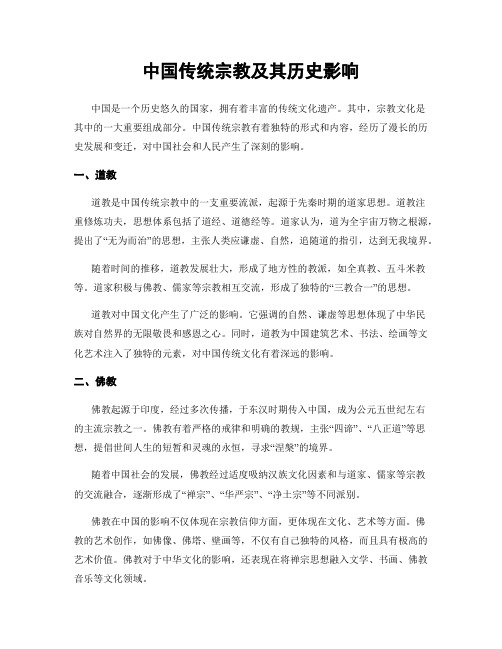 中国传统宗教及其历史影响

中国是一个历史悠久的国家，拥有着丰富的传统文化遗产。其中，宗教文化是其中的一大重要组成部分。中国传统宗教有着独特的形式和内容，经历了漫长的历史发展和变迁，对中国社会和人民产生了深刻的影响。

一、道教

道教是中国传统宗教中的一支重要流派，起源于先秦时期的道家思想。道教注重修炼功夫，思想体系包括了道经、道德经等。道家认为，道为全宇宙万物之根源，提出了“无为而治”的思想，主张人类应谦虚、自然，追随道的指引，达到无我境界。

随着时间的推移，道教发展壮大，形成了地方性的教派，如全真教、五斗米教等。道家积极与佛教、儒家等宗教相互交流，形成了独特的“三教合一”的思想。

道教对中国文化产生了广泛的影响。它强调的自然、谦虚等思想体现了中华民族对自然界的无限敬畏和感恩之心。同时，道教为中国建筑艺术、书法、绘画等文化艺术注入了独特的元素，对中国传统文化有着深远的影响。

二、佛教

佛教起源于印度，经过多次传播，于东汉时期传入中国，成为公元五世纪左右的主流宗教之一。佛教有着严格的戒律和明确的教规，主张“四谛”、“八正道”等思想，提倡世间人生的短暂和灵魂的永恒，寻求“涅槃”的境界。

随着中国社会的发展，佛教经过适度吸纳汉族文化因素和与道家、儒家等宗教的交流融合，逐渐形成了“禅宗”、“华严宗”、“净土宗”等不同派别。

佛教在中国的影响不仅体现在宗教信仰方面，更体现在文化、艺术等方面。佛教的艺术创作，如佛像、佛塔、壁画等，不仅有自己独特的风格，而且具有极高的艺术价值。佛教对于中华文化的影响，还表现在将禅宗思想融入文学、书画、佛教音乐等文化领域。